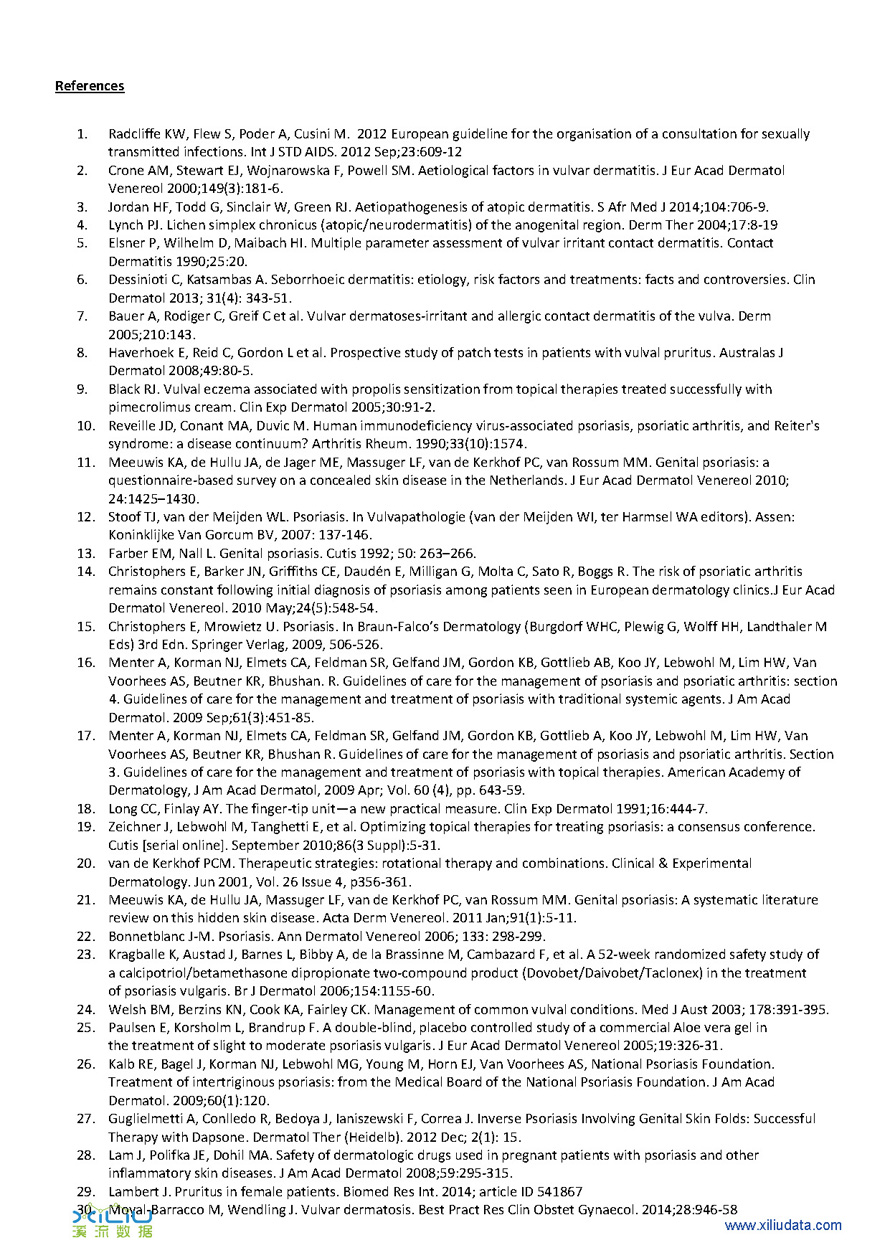 References

1. Radcliffe KW, Flew S, Poder A, Cusini M. 2012 European guideline for the organisation of a consultation for sexually transmitted infections. Int J STD AIDS. 2012 Sep;23:609-12
2. Crone AM, Stewart EJ, Wojnarowska F, Powell SM. Aetiological factors in vulvar dermatitis. J Eur Acad Dermatol Venereol 2000;149(3):181-6.
3. Jordan HF, Todd G, Sinclair W, Green RJ. Aetiopathogenesis of atopic dermatitis. S Afr Med J 2014;104:706-9.
4. Lynch PJ. Lichen simplex chronicus (atopic/neurodermatitis) of the anogenital region. Derm Ther 2004;17:8-19
5. Elsner P, Wilhelm D, Maibach HI. Multiple parameter assessment of vulvar irritant contact dermatitis. Contact Dermatitis 1990;25:20.
6. Dessinioti C, Katsambas A. Seborrhoeic dermatitis: etiology, risk factors and treatments: facts and controversies. Clin Dermatol 2013; 31(4): 343-51.
7. Bauer A, Rodiger C, Greif C et al. Vulvar dermatoses-irritant and allergic contact dermatitis of the vulva. Derm 2005;210:143.
8. Haverhoek E, Reid C, Gordon L et al. Prospective study of patch tests in patients with vulval pruritus. Australas J Dermatol 2008;49:80-5.
9. Black RJ. Vulval eczema associated with propolis sensitization from topical therapies treated successfully with pimecrolimus cream. Clin Exp Dermatol 2005;30:91-2.
10. Reveille JD, Conant MA, Duvic M. Human immunodeficiency virus-associated psoriasis, psoriatic arthritis, and Reiter's syndrome: a disease continuum? Arthritis Rheum. 1990;33(10):1574.
11. Meeuwis KA, de Hullu JA, de Jager ME, Massuger LF, van de Kerkhof PC, van Rossum MM. Genital psoriasis: a questionnaire-based survey on a concealed skin disease in the Netherlands. J Eur Acad Dermatol Venereol 2010; 24:1425–1430.
12. Stoof TJ, van der Meijden WL. Psoriasis. In Vulvapathologie (van der Meijden WI, ter Harmsel WA editors). Assen: Koninklijke Van Gorcum BV, 2007: 137-146.
13. Farber EM, Nall L. Genital psoriasis. Cutis 1992; 50: 263–266.
14. Christophers E, Barker JN, Griffiths CE, Daudén E, Milligan G, Molta C, Sato R, Boggs R. The risk of psoriatic arthritis remains constant following initial diagnosis of psoriasis among patients seen in European dermatology clinics.J Eur Acad Dermatol Venereol. 2010 May;24(5):548-54.
15. Christophers E, Mrowietz U. Psoriasis. In Braun-Falco's Dermatology (Burgdorf WHC, Plewig G, Wolff HH, Landthaler M Eds) 3rd Edn. Springer Verlag, 2009, 506-526.
16. Menter A, Korman NJ, Elmets CA, Feldman SR, Gelfand JM, Gordon KB, Gottlieb AB, Koo JY, Lebwohl M, Lim HW, Van Voorhees AS, Beutner KR, Bhushan. R. Guidelines of care for the management of psoriasis and psoriatic arthritis: section 4. Guidelines of care for the management and treatment of psoriasis with traditional systemic agents. J Am Acad Dermatol. 2009 Sep;61(3):451-85.
17. Menter A, Korman NJ, Elmets CA, Feldman SR, Gelfand JM, Gordon KB, Gottlieb A, Koo JY, Lebwohl M, Lim HW, Van Voorhees AS, Beutner KR, Bhushan R. Guidelines of care for the management of psoriasis and psoriatic arthritis. Section 3. Guidelines of care for the management and treatment of psoriasis with topical therapies. American Academy of Dermatology, J Am Acad Dermatol, 2009 Apr; Vol. 60 (4), pp. 643-59.
18. Long CC, Finlay AY. The finger-tip unit—a new practical measure. Clin Exp Dermatol 1991;16:444-7.
19. Zeichner J, Lebwohl M, Tanghetti E, et al. Optimizing topical therapies for treating psoriasis: a consensus conference. Cutis [serial online]. September 2010;86(3 Suppl):5-31.
20. van de Kerkhof PCM. Therapeutic strategies: rotational therapy and combinations. Clinical & Experimental Dermatology. Jun 2001, Vol. 26 Issue 4, p356-361.
21. Meeuwis KA, de Hullu JA, Massuger LF, van de Kerkhof PC, van Rossum MM. Genital psoriasis: A systematic literature review on this hidden skin disease. Acta Derm Venereol. 2011 Jan;91(1):5-11.
22. Bonnetblanc J-M. Psoriasis. Ann Dermatol Venereol 2006; 133: 298-299.
23. Kragballe K, Austad J, Barnes L, Bibby A, de la Brassinne M, Cambazard F, et al. A 52-week randomized safety study of a calcipotriol/betamethasone dipropionate two-compound product (Dovobet/Daivobet/Taclonex) in the treatment of psoriasis vulgaris. Br J Dermatol 2006;154:1155-60.
24. Welsh BM, Berzins KN, Cook KA, Fairley CK. Management of common vulval conditions. Med J Aust 2003; 178:391-395.
25. Paulsen E, Korsholm L, Brandrup F. A double-blind, placebo controlled study of a commercial Aloe vera gel in the treatment of slight to moderate psoriasis vulgaris. J Eur Acad Dermatol Venereol 2005;19:326-31.
26. Kalb RE, Bagel J, Korman NJ, Lebwohl MG, Young M, Horn EJ, Van Voorhees AS, National Psoriasis Foundation. Treatment of intertriginous psoriasis: from the Medical Board of the National Psoriasis Foundation. J Am Acad Dermatol. 2009;60(1):120.
27. Guglielmetti A, Conlledo R, Bedoya J, Ianiszewski F, Correa J. Inverse Psoriasis Involving Genital Skin Folds: Successful Therapy with Dapsone. Dermatol Ther (Heidelb). 2012 Dec; 2(1): 15.
28. Lam J, Polifka JE, Dohil MA. Safety of dermatologic drugs used in pregnant patients with psoriasis and other inflammatory skin diseases. J Am Acad Dermatol 2008;59:295-315.
29. Lambert J. Pruritus in female patients. Biomed Res Int. 2014; article ID 541867
30. Moyal-Barracco M, Wendling J. Vulvar dermatosis. Best Pract Res Clin Obstet Gynaecol. 2014;28:946-58

XILIU 溪流数据
www.xiliudata.com